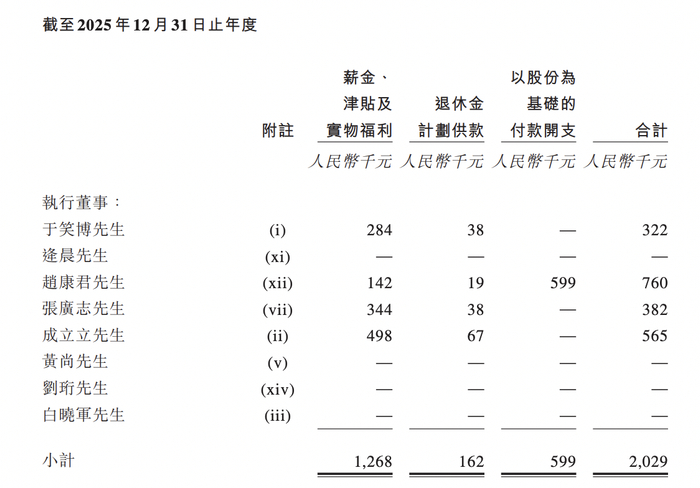 截至2025年12月31日止年度

| | 附註 | 薪金、津貼及實物福利 | 退休金計劃供款 | 以股份為基礎的付款開支 | 合計 |
|---|---|---|---|---|---|
| | | 人民幣千元 | 人民幣千元 | 人民幣千元 | 人民幣千元 |
| 執行董事： | | | | | |
| 于笑博先生 | (i) | 284 | 38 | — | 322 |
| 逄晨先生 | (xi) | — | — | — | — |
| 趙康君先生 | (xii) | 142 | 19 | 599 | 760 |
| 張廣志先生 | (vii) | 344 | 38 | — | 382 |
| 成立立先生 | (ii) | 498 | 67 | — | 565 |
| 黃尚先生 | (v) | — | — | — | — |
| 劉珩先生 | (xiv) | — | — | — | — |
| 白曉軍先生 | (iii) | — | — | — | — |
| 小計 | | 1,268 | 162 | 599 | 2,029 |